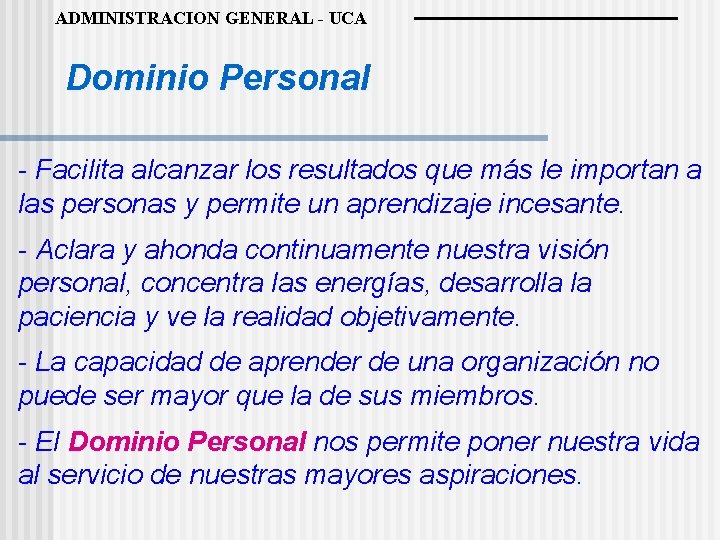 ADMINISTRACION GENERAL - UCA

Dominio Personal

- Facilita alcanzar los resultados que más le importan a las personas y permite un aprendizaje incesante.

- Aclara y ahonda continuamente nuestra visión personal, concentra las energías, desarrolla la paciencia y ve la realidad objetivamente.

- La capacidad de aprender de una organización no puede ser mayor que la de sus miembros.

- El Dominio Personal nos permite poner nuestra vida al servicio de nuestras mayores aspiraciones.